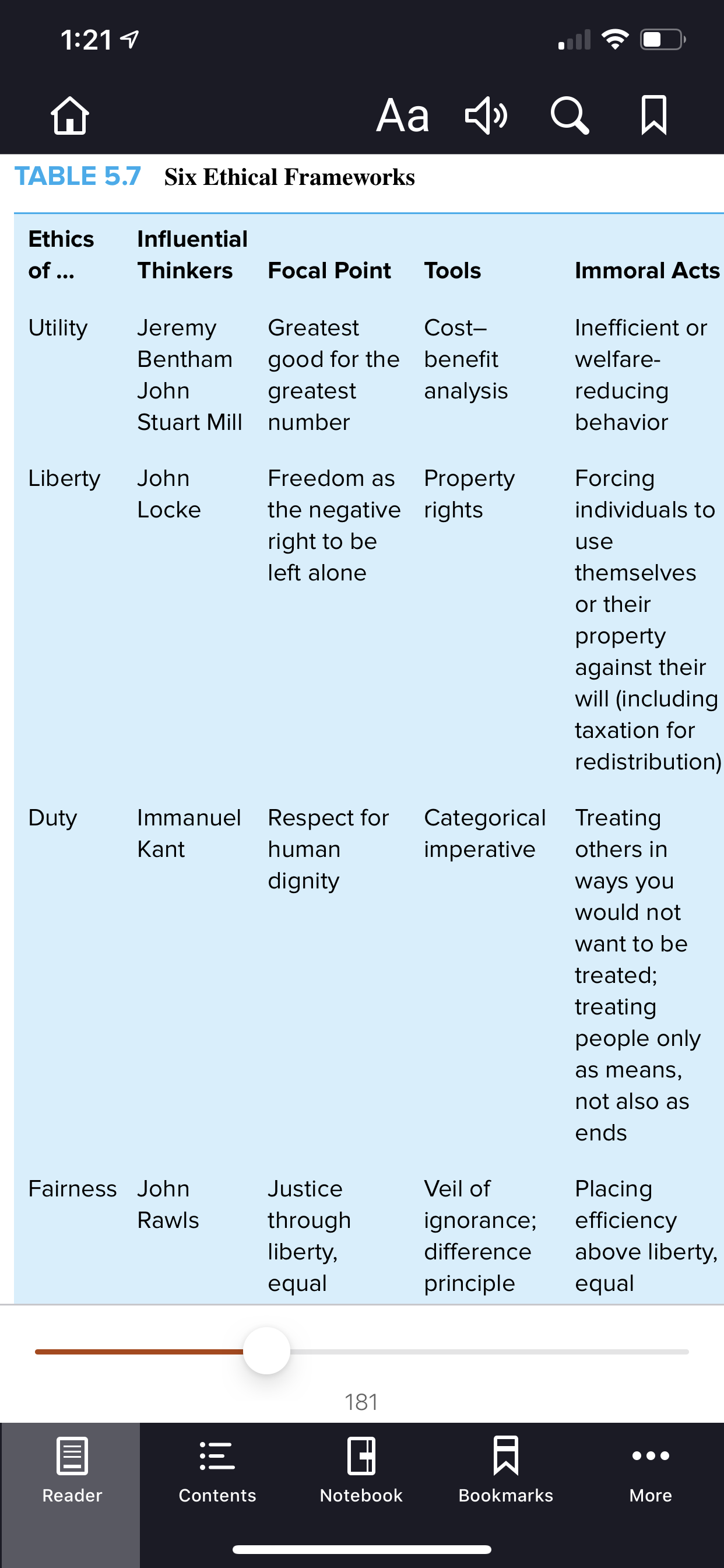 1:21

Aa

TABLE 5.7 Six Ethical Frameworks

| Ethics of ... | Influential Thinkers | Focal Point | Tools | Immoral Acts |
|---|---|---|---|---|
| Utility | Jeremy Bentham John Stuart Mill | Greatest good for the greatest number | Cost–benefit analysis | Inefficient or welfare-reducing behavior |
| Liberty | John Locke | Freedom as the negative right to be left alone | Property rights | Forcing individuals to use themselves or their property against their will (including taxation for redistribution) |
| Duty | Immanuel Kant | Respect for human dignity | Categorical imperative | Treating others in ways you would not want to be treated; treating people only as means, not also as ends |
| Fairness | John Rawls | Justice through liberty, equal | Veil of ignorance; difference principle | Placing efficiency above liberty, equal |

181

Reader Contents Notebook Bookmarks More